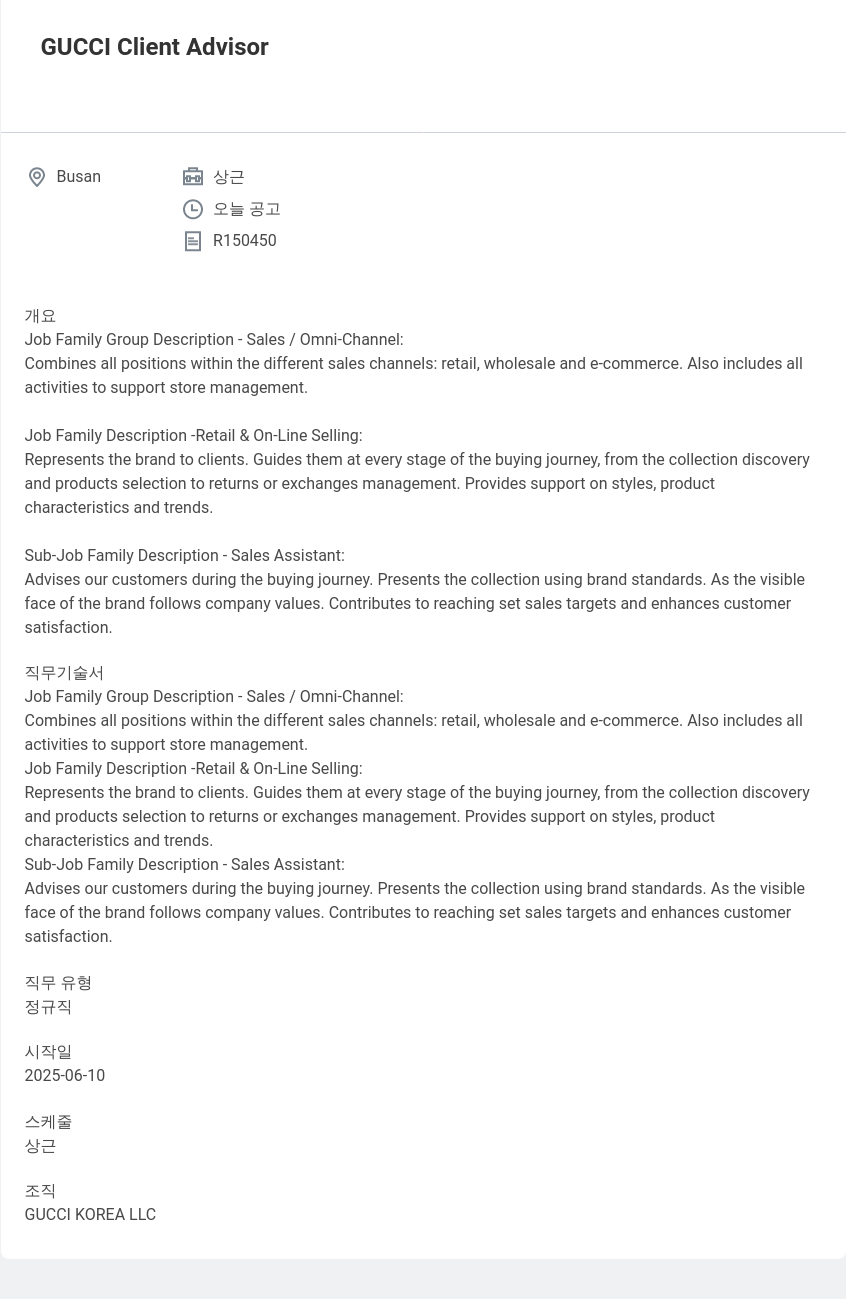 GUCCI Client Advisor

Busan

상근

오늘 공고

R150450

개요
Job Family Group Description - Sales / Omni-Channel:
Combines all positions within the different sales channels: retail, wholesale and e-commerce. Also includes all activities to support store management.

Job Family Description -Retail & On-Line Selling:
Represents the brand to clients. Guides them at every stage of the buying journey, from the collection discovery and products selection to returns or exchanges management. Provides support on styles, product characteristics and trends.

Sub-Job Family Description - Sales Assistant:
Advises our customers during the buying journey. Presents the collection using brand standards. As the visible face of the brand follows company values. Contributes to reaching set sales targets and enhances customer satisfaction.

직무기술서
Job Family Group Description - Sales / Omni-Channel:
Combines all positions within the different sales channels: retail, wholesale and e-commerce. Also includes all activities to support store management.
Job Family Description -Retail & On-Line Selling:
Represents the brand to clients. Guides them at every stage of the buying journey, from the collection discovery and products selection to returns or exchanges management. Provides support on styles, product characteristics and trends.
Sub-Job Family Description - Sales Assistant:
Advises our customers during the buying journey. Presents the collection using brand standards. As the visible face of the brand follows company values. Contributes to reaching set sales targets and enhances customer satisfaction.

직무 유형
정규직

시작일
2025-06-10

스케줄
상근

조직
GUCCI KOREA LLC